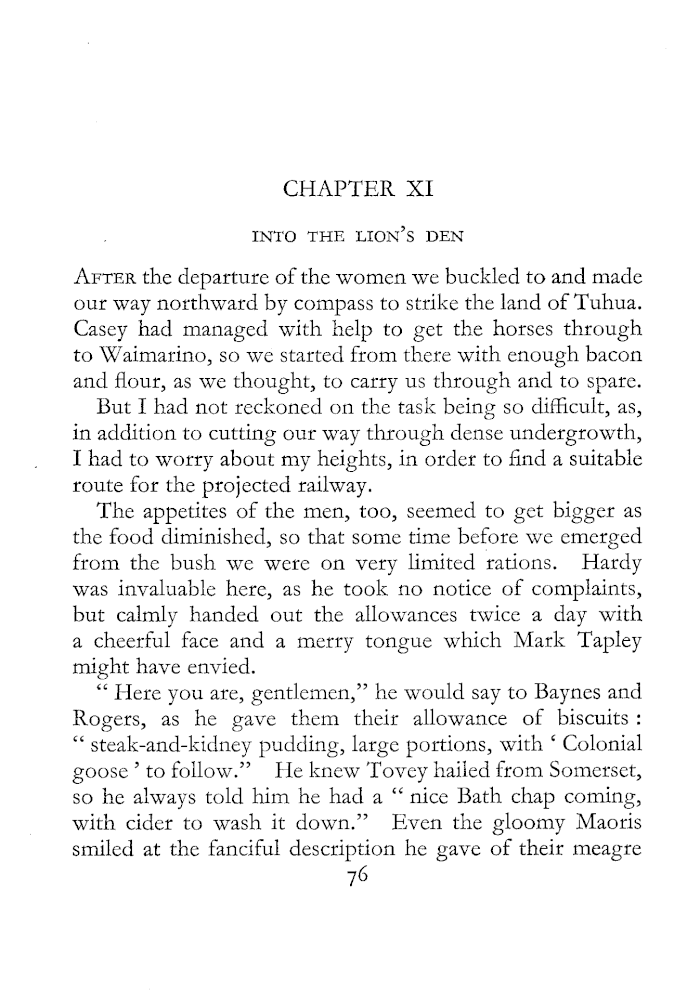 CHAPTER XI

INTO THE LION'S DEN

AFTER the departure of the women we buckled to and made our way northward by compass to strike the land of Tuhua. Casey had managed with help to get the horses through to Waimarino, so we started from there with enough bacon and flour, as we thought, to carry us through and to spare.

But I had not reckoned on the task being so difficult, as, in addition to cutting our way through dense undergrowth, I had to worry about my heights, in order to find a suitable route for the projected railway.

The appetites of the men, too, seemed to get bigger as the food diminished, so that some time before we emerged from the bush we were on very limited rations. Hardy was invaluable here, as he took no notice of complaints, but calmly handed out the allowances twice a day with a cheerful face and a merry tongue which Mark Tapley might have envied.

" Here you are, gentlemen," he would say to Baynes and Rogers, as he gave them their allowance of biscuits : " steak-and-kidney pudding, large portions, with ' Colonial goose ' to follow." He knew Tovey hailed from Somerset, so he always told him he had a " nice Bath chap coming, with cider to wash it down." Even the gloomy Maoris smiled at the fanciful description he gave of their meagre

76